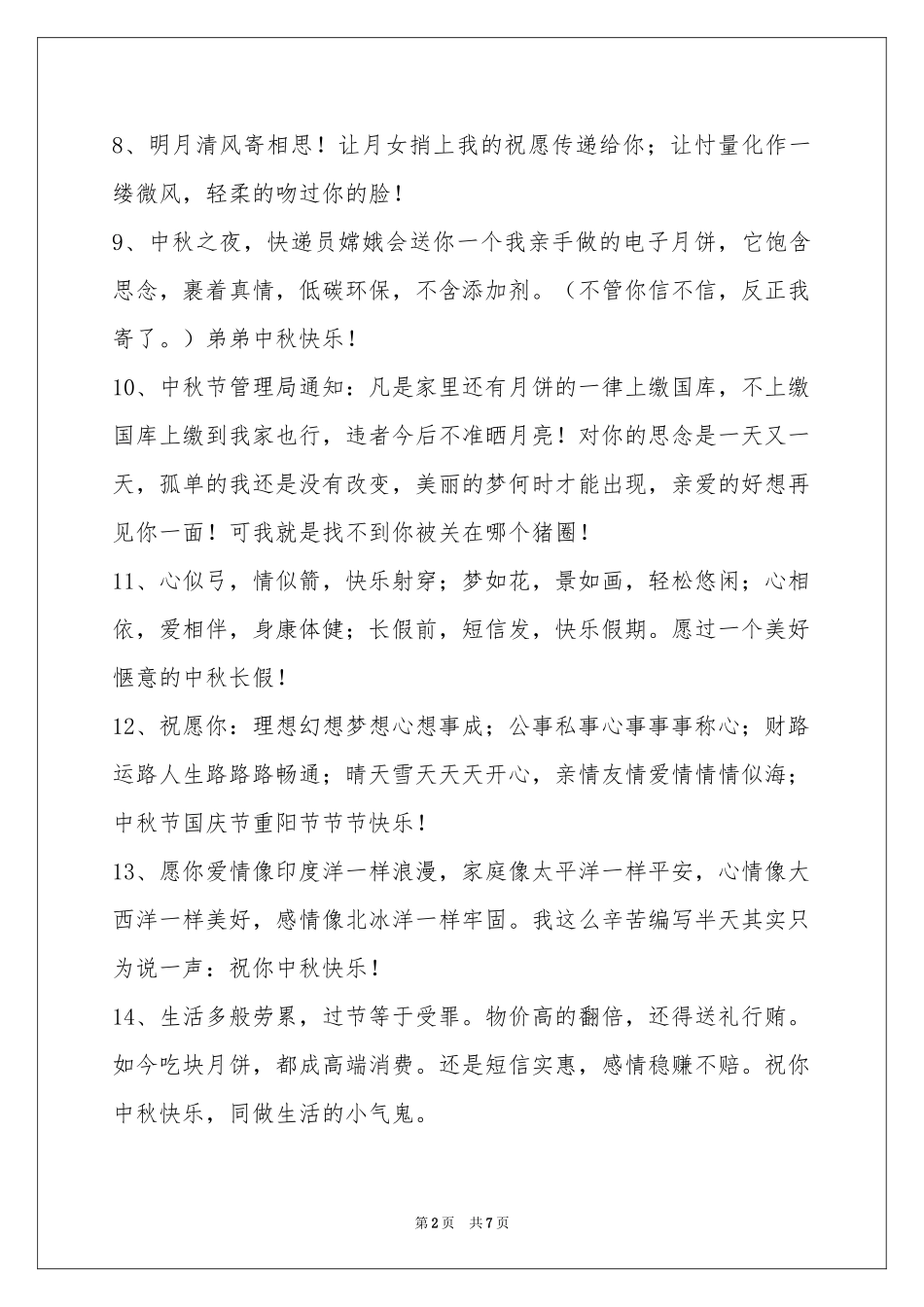 8、明月清风寄相思！让月女捎上我的祝愿传递给你；让忖量化作一缕微风，轻柔的吻过你的脸！

9、中秋之夜，快递员嫦娥会送你一个我亲手做的电子月饼，它饱含思念，裹着真情，低碳环保，不含添加剂。（不管你信不信，反正我寄了。）弟弟中秋快乐！

10、中秋节管理局通知：凡是家里还有月饼的一律上缴国库，不上缴国库上缴到我家也行，违者今后不准晒月亮！对你的思念是一天又一天，孤单的我还是没有改变，美丽的梦何时才能出现，亲爱的好想再见你一面！可我就是找不到你被关在哪个猪圈！

11、心似弓，情似箭，快乐射穿；梦如花，景如画，轻松悠闲；心相依，爱相伴，身康体健；长假前，短信发，快乐假期。愿过一个美好惬意的中秋长假！

12、祝愿你：理想幻想梦想心想事成；公事私事心事事事称心；财路运路人生路路路畅通；晴天雪天天天开心，亲情友情爱情情情似海；中秋节国庆节重阳节节节快乐！

13、愿你爱情像印度洋一样浪漫，家庭像太平洋一样平安，心情像大西洋一样美好，感情像北冰洋一样牢固。我这么辛苦编写半天其实只为说一声：祝你中秋快乐！

14、生活多般劳累，过节等于受罪。物价高的翻倍，还得送礼行贿。如今吃块月饼，都成高端消费。还是短信实惠，感情稳赚不赔。祝你中秋快乐，同做生活的小气鬼。

第2页 共7页